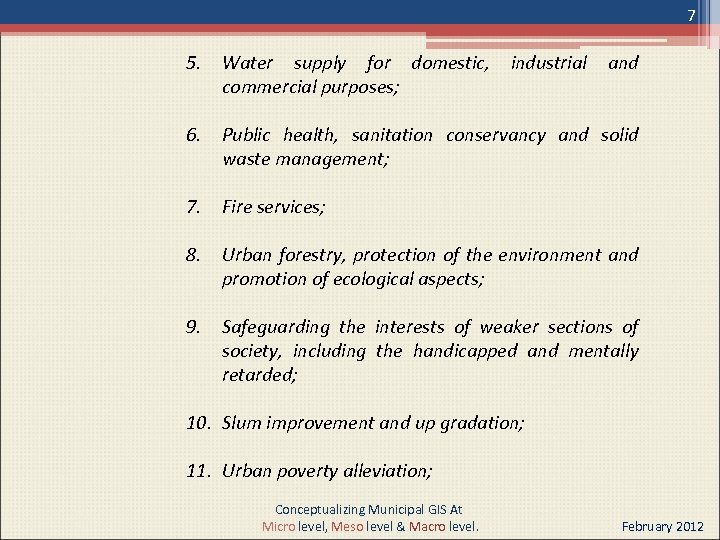 7

5. Water supply for domestic, industrial and commercial purposes;

6. Public health, sanitation conservancy and solid waste management;

7. Fire services;

8. Urban forestry, protection of the environment and promotion of ecological aspects;

9. Safeguarding the interests of weaker sections of society, including the handicapped and mentally retarded;

10. Slum improvement and up gradation;

11. Urban poverty alleviation;

Conceptualizing Municipal GIS At Micro level, Meso level & Macro level.

February 2012